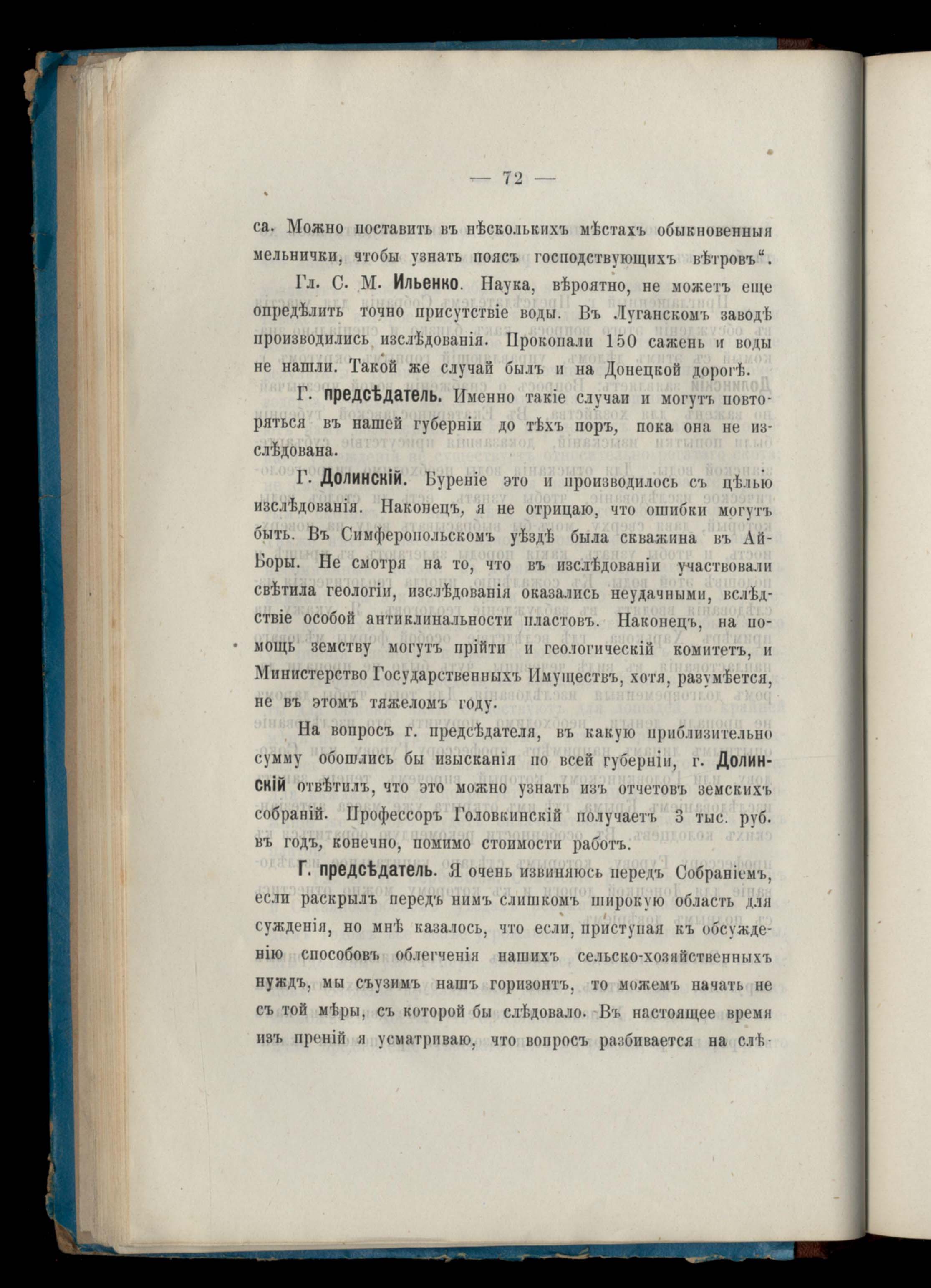 — 72 —

са. Можно поставить въ нѣсколькихъ мѣстахъ обыкновенныя мельнички, чтобы узнать поясъ господствующихъ вѣтровъ".

Гл. С. М. Ильенко. Наука, вѣроятно, не можетъ еще опредѣлить точно присутствіе воды. Въ Луганскомъ заводѣ производились изслѣдованія. Прокопали 150 сажень и воды не нашли. Такой же случай былъ и на Донецкой дорогѣ.

Г. предсѣдатель. Именно такіе случаи и могутъ повторяться въ нашей губерніи до тѣхъ поръ, пока она не изслѣдована.

Г. Долинскій. Буреніе это и производилось съ цѣлью изслѣдованія. Наконецъ, я не отрицаю, что ошибки могутъ быть. Въ Симферопольскомъ уѣздѣ была скважина въ Ай-Боры. Не смотря на то, что въ изслѣдованіи участвовали свѣтила геологіи, изслѣдованія оказались неудачными, вслѣдствіе особой антиклинальности пластовъ. Наконецъ, на помощь земству могутъ прійти и геологическій комитетъ, и Министерство Государственныхъ Имуществъ, хотя, разумѣется, не въ этомъ тяжеломъ году.

На вопросъ г. предсѣдателя, въ какую приблизительно сумму обошлись бы изысканія по всей губерніи, г. Долинскій отвѣтилъ, что это можно узнать изъ отчетовъ земскихъ собраній. Профессоръ Головкинскій получаетъ 3 тыс. руб. въ годъ, конечно, помимо стоимости работъ.

Г. предсѣдатель. Я очень извиняюсь передъ Собраніемъ, если раскрылъ передъ нимъ слишкомъ широкую область для сужденія, но мнѣ казалось, что если, приступая къ обсужденію способовъ облегченія нашихъ сельско-хозяйственныхъ нуждъ, мы съузимъ нашъ горизонтъ, то можемъ начать не съ той мѣры, съ которой бы слѣдовало. Въ настоящее время изъ преній я усматриваю, что вопросъ разбивается на слѣ-